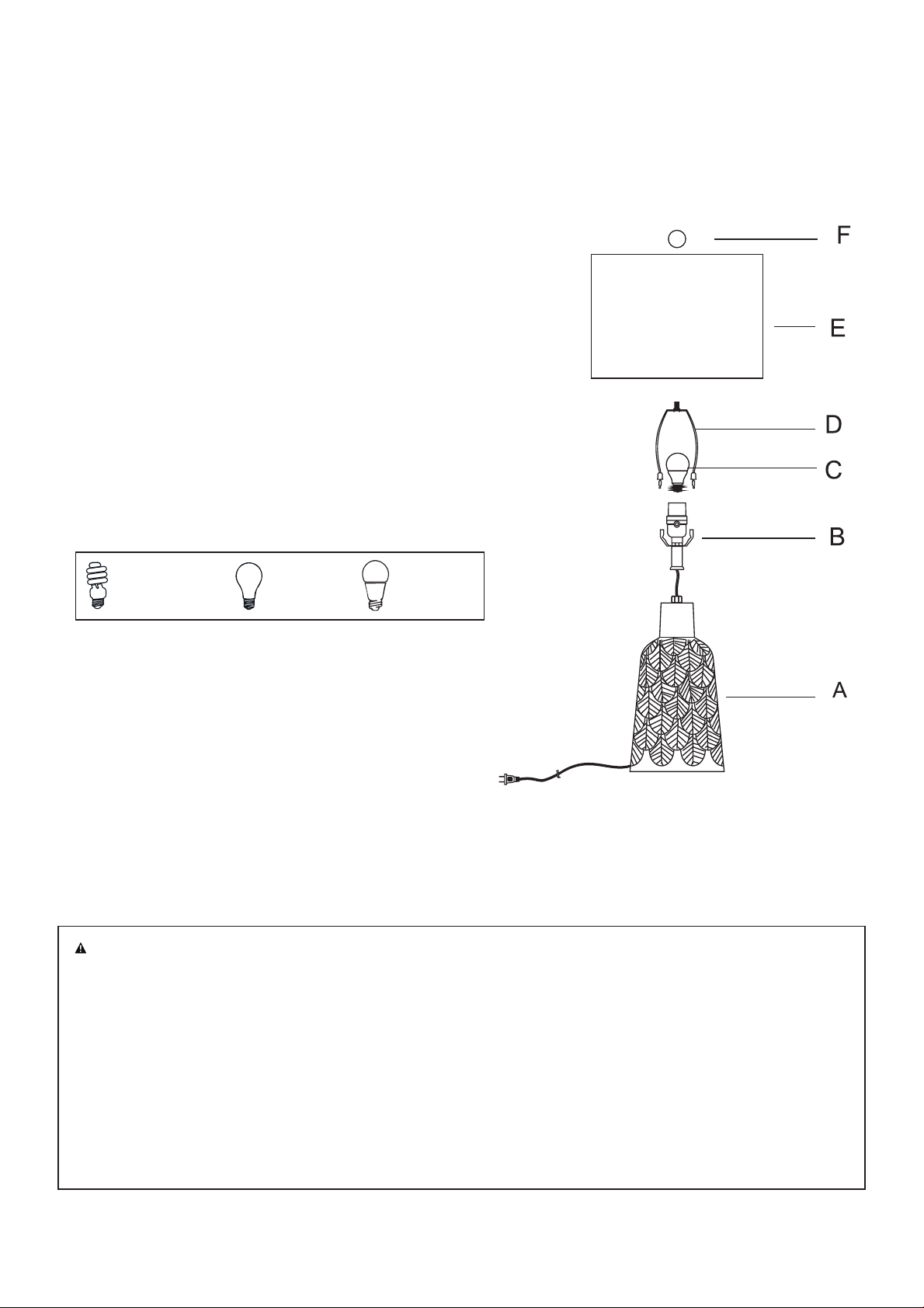 F

E

D

C

B

A